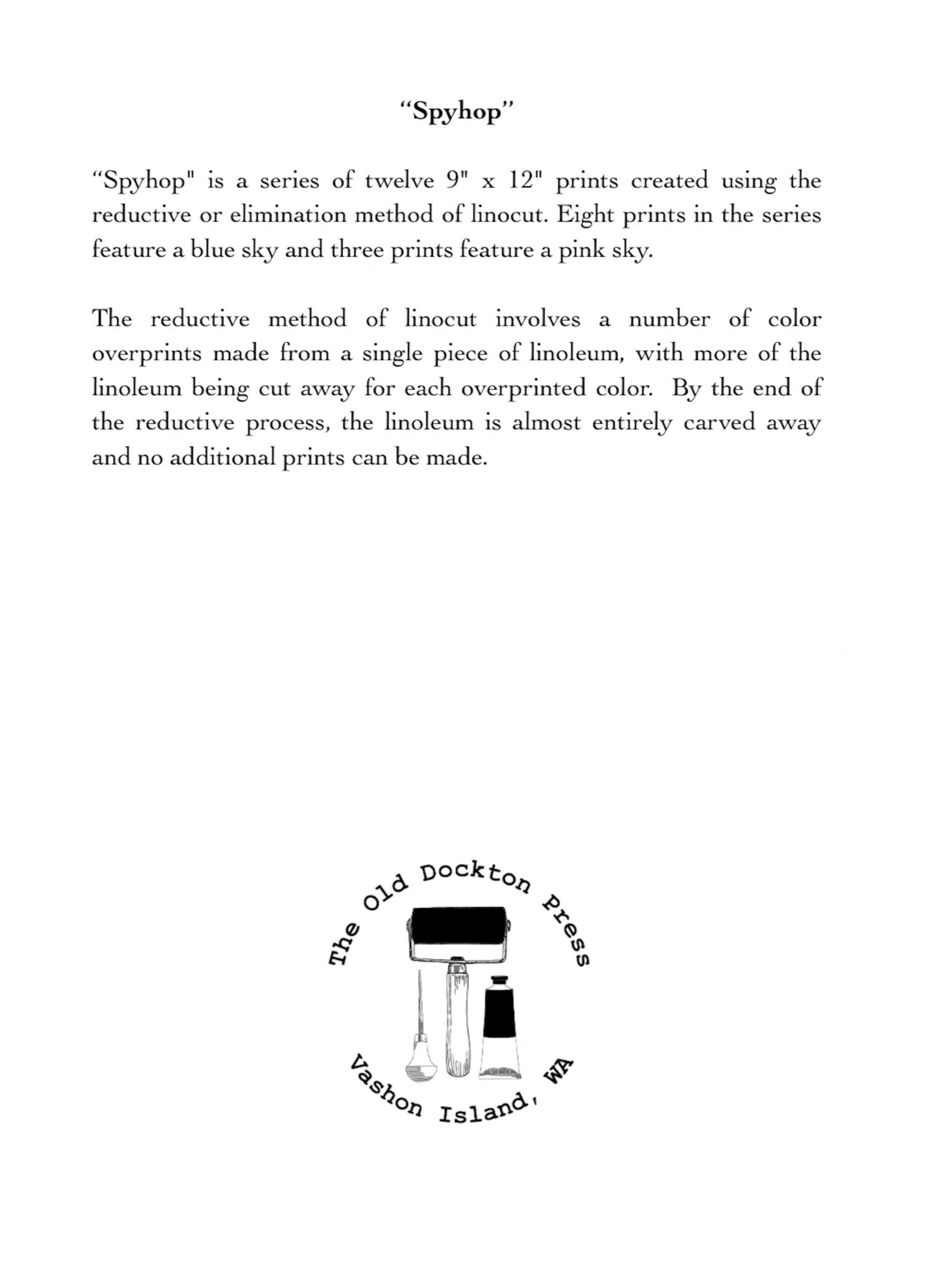 "Spyhop"

"Spyhop" is a series of twelve 9" x 12" prints created using the reductive or elimination method of linocut. Eight prints in the series feature a blue sky and three prints feature a pink sky.

The reductive method of linocut involves a number of color overprints made from a single piece of linoleum, with more of the linoleum being cut away for each overprinted color. By the end of the reductive process, the linoleum is almost entirely carved away and no additional prints can be made.

The Old Dockton Press

Vashon Island, WA